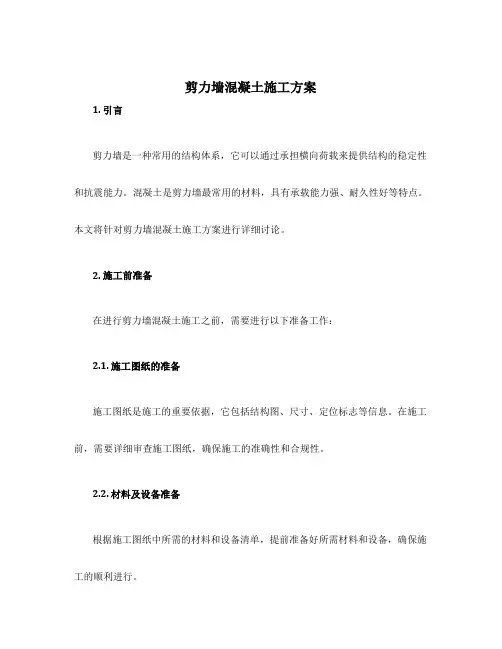 剪力墙混凝土施工方案

1. 引言

剪力墙是一种常用的结构体系，它可以通过承担横向荷载来提供结构的稳定性和抗震能力。混凝土是剪力墙最常用的材料，具有承载能力强、耐久性好等特点。本文将针对剪力墙混凝土施工方案进行详细讨论。

2. 施工前准备

在进行剪力墙混凝土施工之前，需要进行以下准备工作：

2.1. 施工图纸的准备

施工图纸是施工的重要依据，它包括结构图、尺寸、定位标志等信息。在施工前，需要详细审查施工图纸，确保施工的准确性和合规性。

2.2. 材料及设备准备

根据施工图纸中所需的材料和设备清单，提前准备好所需材料和设备，确保施工的顺利进行。